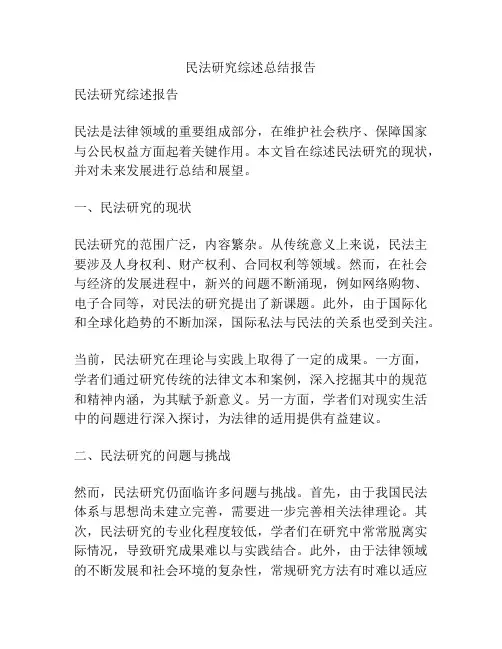 民法研究综述总结报告

民法研究综述报告

民法是法律领域的重要组成部分，在维护社会秩序、保障国家与公民权益方面起着关键作用。本文旨在综述民法研究的现状，并对未来发展进行总结和展望。

一、民法研究的现状

民法研究的范围广泛，内容繁杂。从传统意义上来说，民法主要涉及人身权利、财产权利、合同权利等领域。然而，在社会与经济的发展进程中，新兴的问题不断涌现，例如网络购物、电子合同等，对民法的研究提出了新课题。此外，由于国际化和全球化趋势的不断加深，国际私法与民法的关系也受到关注。

当前，民法研究在理论与实践上取得了一定的成果。一方面，学者们通过研究传统的法律文本和案例，深入挖掘其中的规范和精神内涵，为其赋予新意义。另一方面，学者们对现实生活中的问题进行深入探讨，为法律的适用提供有益建议。

二、民法研究的问题与挑战

然而，民法研究仍面临许多问题与挑战。首先，由于我国民法体系与思想尚未建立完善，需要进一步完善相关法律理论。其次，民法研究的专业化程度较低，学者们在研究中常常脱离实际情况，导致研究成果难以与实践结合。此外，由于法律领域的不断发展和社会环境的复杂性，常规研究方法有时难以适应